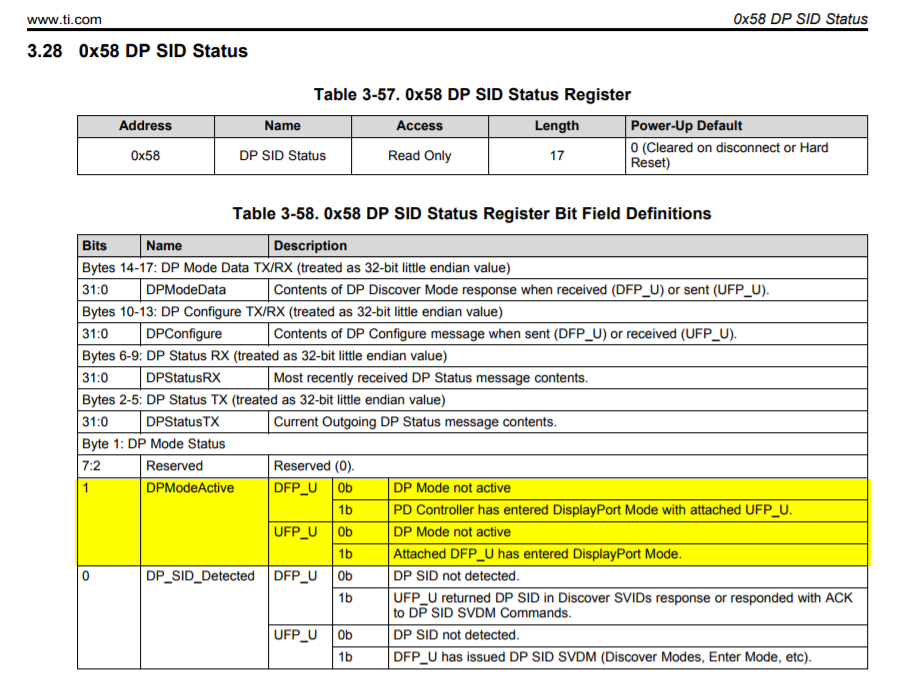 www.ti.com

0x58 DP SID Status

3.28 0x58 DP SID Status

Table 3-57. 0x58 DP SID Status Register

| Address | Name | Access | Length | Power-Up Default |
|---|---|---|---|---|
| 0x58 | DP SID Status | Read Only | 17 | 0 (Cleared on disconnect or Hard Reset) |

Table 3-58. 0x58 DP SID Status Register Bit Field Definitions

| Bits | Name | Description | | |
|---|---|---|---|---|
| Bytes 14-17: DP Mode Data TX/RX (treated as 32-bit little endian value) | | | | |
| 31:0 | DPModeData | Contents of DP Discover Mode response when received (DFP_U) or sent (UFP_U). | | |
| Bytes 10-13: DP Configure TX/RX (treated as 32-bit little endian value) | | | | |
| 31:0 | DPConfigure | Contents of DP Configure message when sent (DFP_U) or received (UFP_U). | | |
| Bytes 6-9: DP Status RX (treated as 32-bit little endian value) | | | | |
| 31:0 | DPStatusRX | Most recently received DP Status message contents. | | |
| Bytes 2-5: DP Status TX (treated as 32-bit little endian value) | | | | |
| 31:0 | DPStatusTX | Current Outgoing DP Status message contents. | | |
| Byte 1: DP Mode Status | | | | |
| 7:2 | Reserved | Reserved (0). | | |
| 1 | DPModeActive | DFP_U | 0b | DP Mode not active |
| | | | 1b | PD Controller has entered DisplayPort Mode with attached UFP_U. |
| | | UFP_U | 0b | DP Mode not active |
| | | | 1b | Attached DFP_U has entered DisplayPort Mode. |
| 0 | DP_SID_Detected | DFP_U | 0b | DP SID not detected. |
| | | | 1b | UFP_U returned DP SID in Discover SVIDs response or responded with ACK to DP SID SVDM Commands. |
| | | UFP_U | 0b | DP SID not detected. |
| | | | 1b | DFP_U has issued DP SID SVDM (Discover Modes, Enter Mode, etc). |